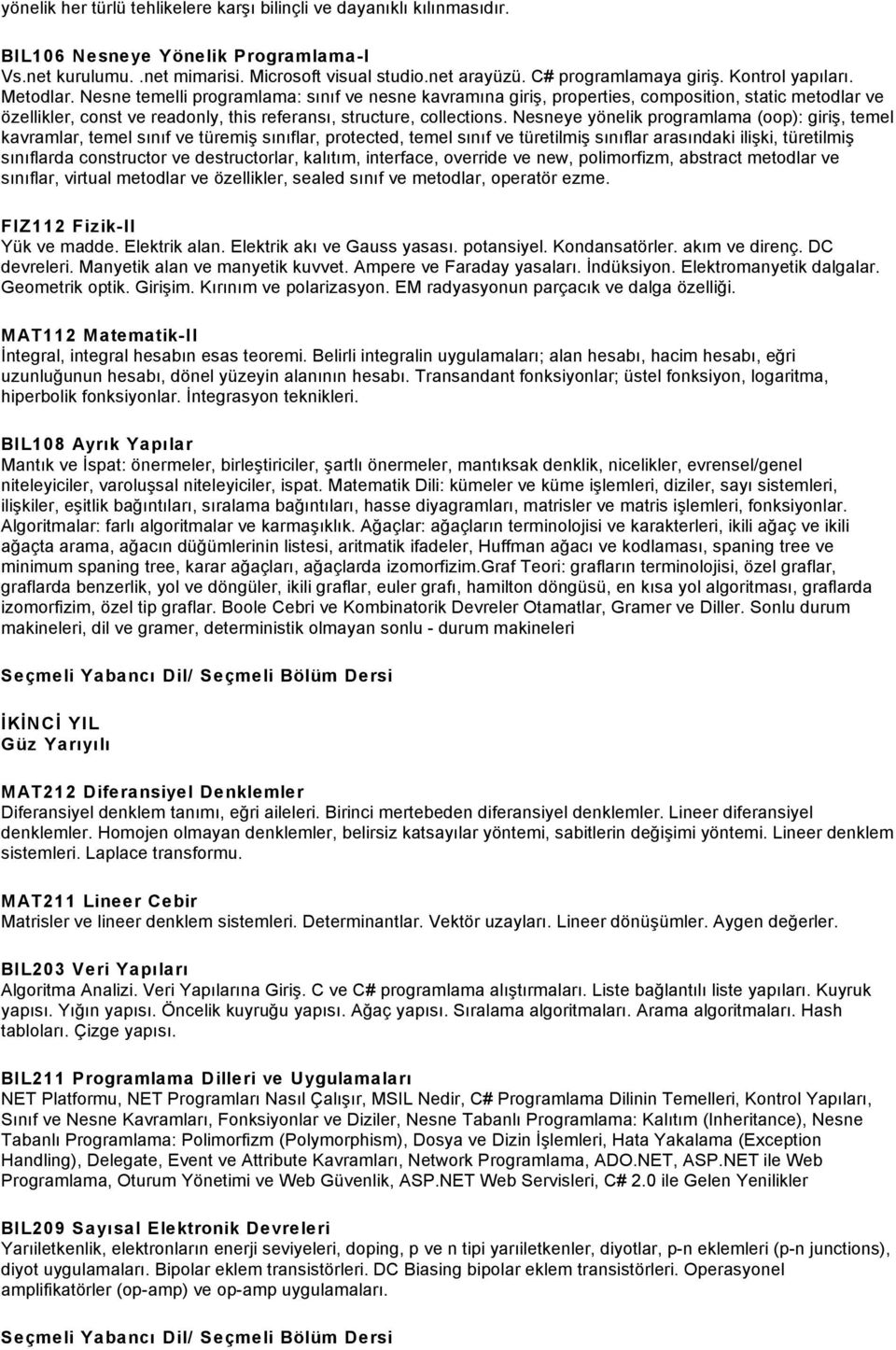 yönelik her türlü tehlikelere karşı bilinçli ve dayanıklı kılınmasıdır.

BIL106 Nesneye Yönelik Programlama-I
Vs.net kurulumu. .net mimarisi. Microsoft visual studio.net arayüzü. C# programlamaya giriş. Kontrol yapıları. Metodlar. Nesne temelli programlama: sınıf ve nesne kavramına giriş, properties, composition, static metodlar ve özellikler, const ve readonly, this referansı, structure, collections. Nesneye yönelik programlama (oop): giriş, temel kavramlar, temel sınıf ve türemiş sınıflar, protected, temel sınıf ve türetilmiş sınıflar arasındaki ilişki, türetilmiş sınıflarda constructor ve destructorlar, kalıtım, interface, override ve new, polimorfizm, abstract metodlar ve sınıflar, virtual metodlar ve özellikler, sealed sınıf ve metodlar, operatör ezme.

FIZ112 Fizik-II
Yük ve madde. Elektrik alan. Elektrik akı ve Gauss yasası. potansiyel. Kondansatörler. akım ve direnç. DC devreleri. Manyetik alan ve manyetik kuvvet. Ampere ve Faraday yasaları. İndüksiyon. Elektromanyetik dalgalar. Geometrik optik. Girişim. Kırınım ve polarizasyon. EM radyasyonun parçacık ve dalga özelliği.

MAT112 Matematik-II
İntegral, integral hesabın esas teoremi. Belirli integralin uygulamaları; alan hesabı, hacim hesabı, eğri uzunluğunun hesabı, dönel yüzeyin alanının hesabı. Transandant fonksiyonlar; üstel fonksiyon, logaritma, hiperbolik fonksiyonlar. İntegrasyon teknikleri.

BIL108 Ayrık Yapılar
Mantık ve İspat: önermeler, birleştiriciler, şartlı önermeler, mantıksak denklik, nicelikler, evrensel/genel niteleyiciler, varoluşsal niteleyiciler, ispat. Matematik Dili: kümeler ve küme işlemleri, diziler, sayı sistemleri, ilişkiler, eşitlik bağıntıları, sıralama bağıntıları, hasse diyagramları, matrisler ve matris işlemleri, fonksiyonlar. Algoritmalar: farlı algoritmalar ve karmaşıklık. Ağaçlar: ağaçların terminolojisi ve karakterleri, ikili ağaç ve ikili ağaçta arama, ağacın düğümlerinin listesi, aritmatik ifadeler, Huffman ağacı ve kodlaması, spaning tree ve minimum spaning tree, karar ağaçları, ağaçlarda izomorfizim.Graf Teori: grafların terminolojisi, özel graflar, graflarda benzerlik, yol ve döngüler, ikili graflar, euler grafı, hamilton döngüsü, en kısa yol algoritması, graflarda izomorfizim, özel tip graflar. Boole Cebri ve Kombinatorik Devreler Otamatlar, Gramer ve Diller. Sonlu durum makineleri, dil ve gramer, deterministik olmayan sonlu - durum makineleri

Seçmeli Yabancı Dil/ Seçmeli Bölüm Dersi

İKİNCİ YIL
Güz Yarıyılı

MAT212 Diferansiyel Denklemler
Diferansiyel denklem tanımı, eğri aileleri. Birinci mertebeden diferansiyel denklemler. Lineer diferansiyel denklemler. Homojen olmayan denklemler, belirsiz katsayılar yöntemi, sabitlerin değişimi yöntemi. Lineer denklem sistemleri. Laplace transformu.

MAT211 Lineer Cebir
Matrisler ve lineer denklem sistemleri. Determinantlar. Vektör uzayları. Lineer dönüşümler. Aygen değerler.

BIL203 Veri Yapıları
Algoritma Analizi. Veri Yapılarına Giriş. C ve C# programlama alıştırmaları. Liste bağlantılı liste yapıları. Kuyruk yapısı. Yığın yapısı. Öncelik kuyruğu yapısı. Ağaç yapısı. Sıralama algoritmaları. Arama algoritmaları. Hash tabloları. Çizge yapısı.

BIL211 Programlama Dilleri ve Uygulamaları
NET Platformu, NET Programları Nasıl Çalışır, MSIL Nedir, C# Programlama Dilinin Temelleri, Kontrol Yapıları, Sınıf ve Nesne Kavramları, Fonksiyonlar ve Diziler, Nesne Tabanlı Programlama: Kalıtım (Inheritance), Nesne Tabanlı Programlama: Polimorfizm (Polymorphism), Dosya ve Dizin İşlemleri, Hata Yakalama (Exception Handling), Delegate, Event ve Attribute Kavramları, Network Programlama, ADO.NET, ASP.NET ile Web Programlama, Oturum Yönetimi ve Web Güvenlik, ASP.NET Web Servisleri, C# 2.0 ile Gelen Yenilikler

BIL209 Sayısal Elektronik Devreleri
Yarıiletkenlik, elektronların enerji seviyeleri, doping, p ve n tipi yarıiletkenler, diyotlar, p-n eklemleri (p-n junctions), diyot uygulamaları. Bipolar eklem transistörleri. DC Biasing bipolar eklem transistörleri. Operasyonel amplifikatörler (op-amp) ve op-amp uygulamaları.

Seçmeli Yabancı Dil/ Seçmeli Bölüm Dersi